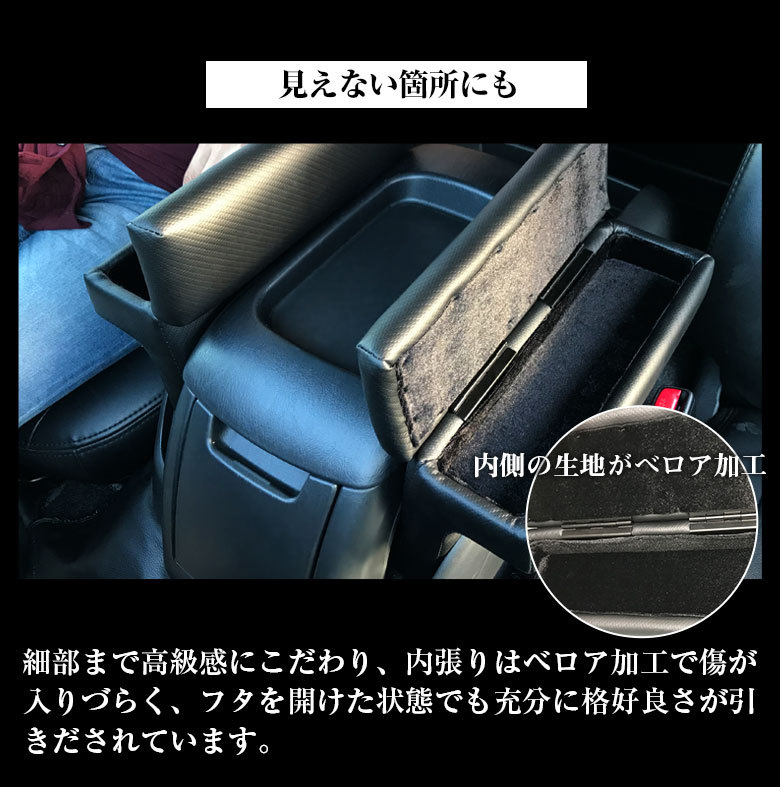 見えない箇所にも

内側の生地がベロア加工

細部まで高級感にこだわり、内張りはベロア加工で傷が入りづらく、フタを開けた状態でも充分に格好良さが引きだされています。